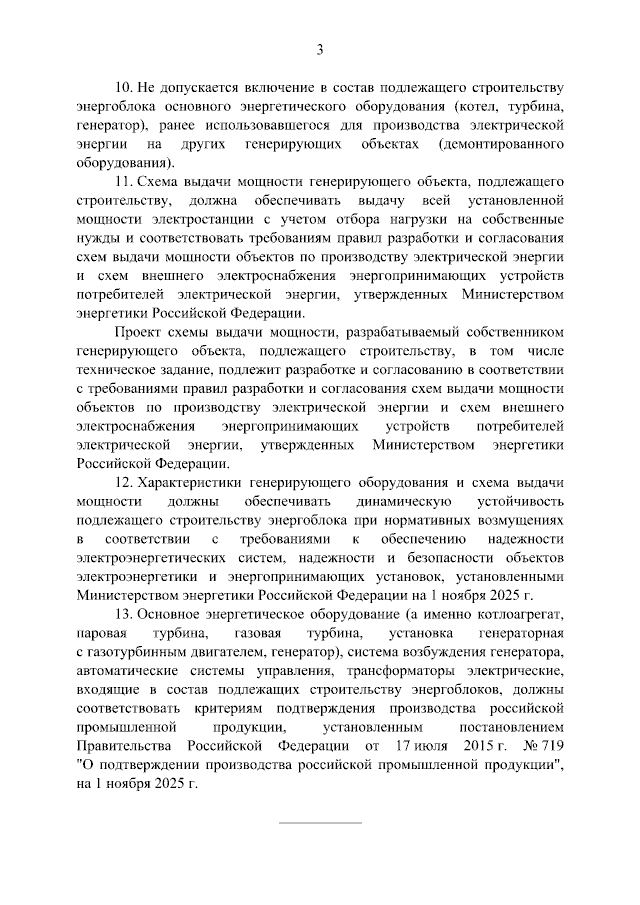 3

10. Не допускается включение в состав подлежащего строительству энергоблока основного энергетического оборудования (котел, турбина, генератор), ранее использовавшегося для производства электрической энергии на других генерирующих объектах (демонтированного оборудования).

11. Схема выдачи мощности генерирующего объекта, подлежащего строительству, должна обеспечивать выдачу всей установленной мощности электростанции с учетом отбора нагрузки на собственные нужды и соответствовать требованиям правил разработки и согласования схем выдачи мощности объектов по производству электрической энергии и схем внешнего электроснабжения энергопринимающих устройств потребителей электрической энергии, утвержденных Министерством энергетики Российской Федерации.

Проект схемы выдачи мощности, разрабатываемый собственником генерирующего объекта, подлежащего строительству, в том числе техническое задание, подлежит разработке и согласованию в соответствии с требованиями правил разработки и согласования схем выдачи мощности объектов по производству электрической энергии и схем внешнего электроснабжения энергопринимающих устройств потребителей электрической энергии, утвержденных Министерством энергетики Российской Федерации.

12. Характеристики генерирующего оборудования и схема выдачи мощности должны обеспечивать динамическую устойчивость подлежащего строительству энергоблока при нормативных возмущениях в соответствии с требованиями к обеспечению надежности электроэнергетических систем, надежности и безопасности объектов электроэнергетики и энергопринимающих установок, установленными Министерством энергетики Российской Федерации на 1 ноября 2025 г.

13. Основное энергетическое оборудование (а именно котлоагрегат, паровая турбина, газовая турбина, установка генераторная с газотурбинным двигателем, генератор), система возбуждения генератора, автоматические системы управления, трансформаторы электрические, входящие в состав подлежащих строительству энергоблоков, должны соответствовать критериям подтверждения производства российской промышленной продукции, установленным постановлением Правительства Российской Федерации от 17 июля 2015 г. № 719 "О подтверждении производства российской промышленной продукции", на 1 ноября 2025 г.